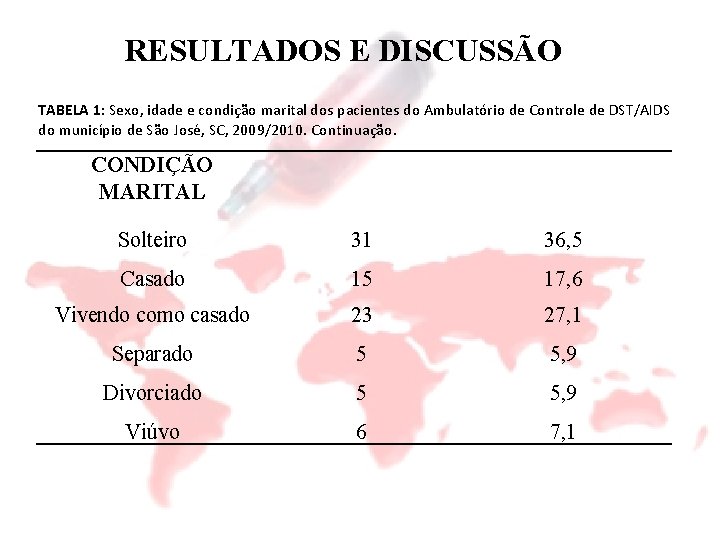 RESULTADOS E DISCUSSÃO

TABELA 1: Sexo, idade e condição marital dos pacientes do Ambulatório de Controle de DST/AIDS do município de São José, SC, 2009/2010. Continuação.

| CONDIÇÃO MARITAL | | |
|---|---|---|
| Solteiro | 31 | 36,5 |
| Casado | 15 | 17,6 |
| Vivendo como casado | 23 | 27,1 |
| Separado | 5 | 5,9 |
| Divorciado | 5 | 5,9 |
| Viúvo | 6 | 7,1 |